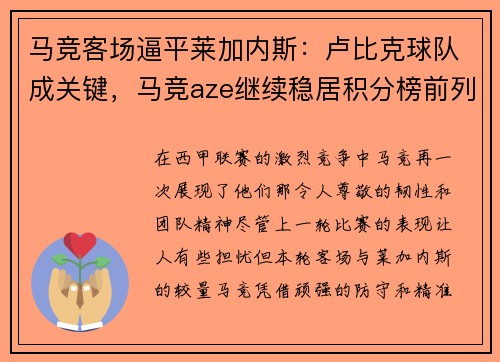 马竞客场逼平莱加内斯：卢比克球队成关键，马竞aze继续稳居积分榜前列

在西甲联赛的激烈竞争中马竞再一次展现了他们那令人尊敬的韧性和团队精神尽管上一轮比赛的表现让人有些担忧但本轮客场与莱加内斯的较量马竞凭借顽强的防守和精准